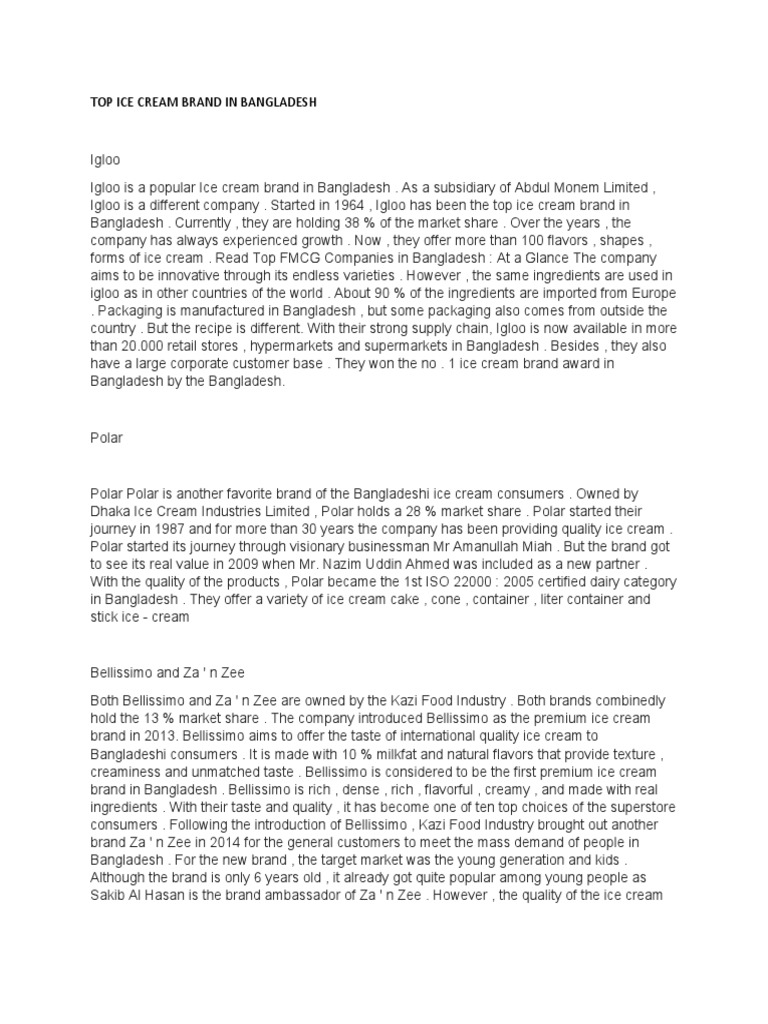 TOP ICE CREAM BRAND IN BANGLADESH

Igloo

Igloo is a popular Ice cream brand in Bangladesh . As a subsidiary of Abdul Monem Limited , Igloo is a different company . Started in 1964 , Igloo has been the top ice cream brand in Bangladesh . Currently , they are holding 38 % of the market share . Over the years , the company has always experienced growth . Now , they offer more than 100 flavors , shapes , forms of ice cream . Read Top FMCG Companies in Bangladesh : At a Glance The company aims to be innovative through its endless varieties . However , the same ingredients are used in igloo as in other countries of the world . About 90 % of the ingredients are imported from Europe . Packaging is manufactured in Bangladesh , but some packaging also comes from outside the country . But the recipe is different. With their strong supply chain, Igloo is now available in more than 20.000 retail stores , hypermarkets and supermarkets in Bangladesh . Besides , they also have a large corporate customer base . They won the no . 1 ice cream brand award in Bangladesh by the Bangladesh.

Polar

Polar Polar is another favorite brand of the Bangladeshi ice cream consumers . Owned by Dhaka Ice Cream Industries Limited , Polar holds a 28 % market share . Polar started their journey in 1987 and for more than 30 years the company has been providing quality ice cream . Polar started its journey through visionary businessman Mr Amanullah Miah . But the brand got to see its real value in 2009 when Mr. Nazim Uddin Ahmed was included as a new partner . With the quality of the products , Polar became the 1st ISO 22000 : 2005 certified dairy category in Bangladesh . They offer a variety of ice cream cake , cone , container , liter container and stick ice - cream

Bellissimo and Za ' n Zee

Both Bellissimo and Za ' n Zee are owned by the Kazi Food Industry . Both brands combinedly hold the 13 % market share . The company introduced Bellissimo as the premium ice cream brand in 2013. Bellissimo aims to offer the taste of international quality ice cream to Bangladeshi consumers . It is made with 10 % milkfat and natural flavors that provide texture , creaminess and unmatched taste . Bellissimo is considered to be the first premium ice cream brand in Bangladesh . Bellissimo is rich , dense , rich , flavorful , creamy , and made with real ingredients . With their taste and quality , it has become one of ten top choices of the superstore consumers . Following the introduction of Bellissimo , Kazi Food Industry brought out another brand Za ' n Zee in 2014 for the general customers to meet the mass demand of people in Bangladesh . For the new brand , the target market was the young generation and kids . Although the brand is only 6 years old , it already got quite popular among young people as Sakib Al Hasan is the brand ambassador of Za ' n Zee . However , the quality of the ice cream